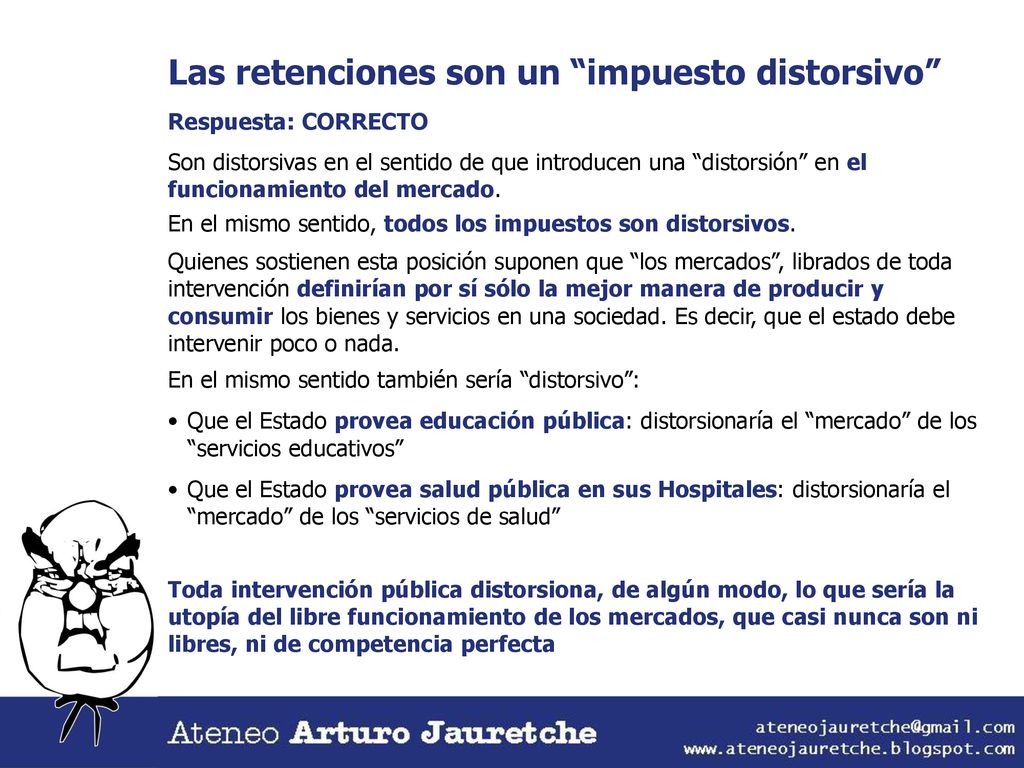 Las retenciones son un “impuesto distorsivo”

Respuesta: CORRECTO

Son distorsivas en el sentido de que introducen una “distorsión” en el funcionamiento del mercado.

En el mismo sentido, todos los impuestos son distorsivos.

Quienes sostienen esta posición suponen que “los mercados”, librados de toda intervención definirían por sí sólo la mejor manera de producir y consumir los bienes y servicios en una sociedad. Es decir, que el estado debe intervenir poco o nada.

En el mismo sentido también sería “distorsivo”:

• Que el Estado provea educación pública: distorsionaría el “mercado” de los “servicios educativos”

• Que el Estado provea salud pública en sus Hospitales: distorsionaría el “mercado” de los “servicios de salud”

Toda intervención pública distorsiona, de algún modo, lo que sería la utopía del libre funcionamiento de los mercados, que casi nunca son ni libres, ni de competencia perfecta

Ateneo Arturo Jauretche

ateneojauretche@gmail.com
www.ateneojauretche.blogspot.com